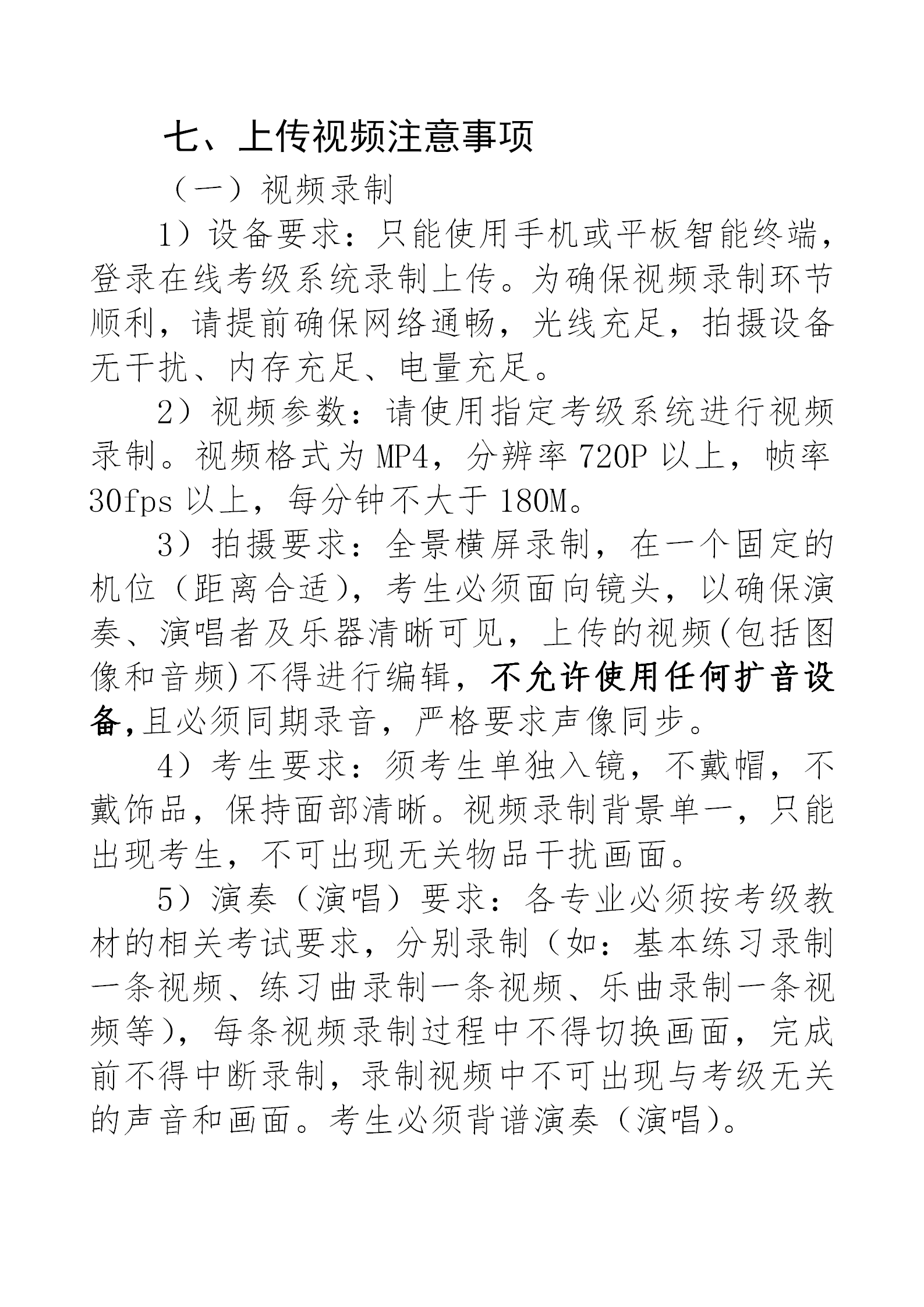 七、上传视频注意事项

（一）视频录制

1）设备要求：只能使用手机或平板智能终端，登录在线考级系统录制上传。为确保视频录制环节顺利，请提前确保网络通畅，光线充足，拍摄设备无干扰、内存充足、电量充足。

2）视频参数：请使用指定考级系统进行视频录制。视频格式为MP4，分辨率720P以上，帧率30fps以上，每分钟不大于180M。

3）拍摄要求：全景横屏录制，在一个固定的机位（距离合适），考生必须面向镜头，以确保演奏、演唱者及乐器清晰可见，上传的视频(包括图像和音频)不得进行编辑，不允许使用任何扩音设备,且必须同期录音，严格要求声像同步。

4）考生要求：须考生单独入镜，不戴帽，不戴饰品，保持面部清晰。视频录制背景单一，只能出现考生，不可出现无关物品干扰画面。

5）演奏（演唱）要求：各专业必须按考级教材的相关考试要求，分别录制（如：基本练习录制一条视频、练习曲录制一条视频、乐曲录制一条视频等），每条视频录制过程中不得切换画面，完成前不得中断录制，录制视频中不可出现与考级无关的声音和画面。考生必须背谱演奏（演唱）。